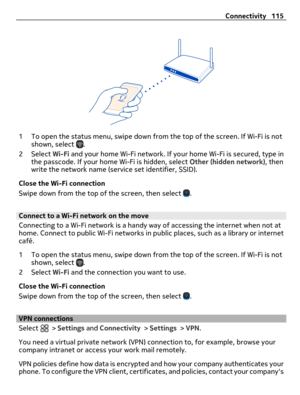 Connectivity 115

1 To open the status menu, swipe down from the top of the screen. If Wi-Fi is not shown, select .
2 Select Wi-Fi and your home Wi-Fi network. If your home Wi-Fi is secured, type in the passcode. If your home Wi-Fi is hidden, select Other (hidden network), then write the network name (service set identifier, SSID).

Close the Wi-Fi connection
Swipe down from the top of the screen, then select .

Connect to a Wi-Fi network on the move
Connecting to a Wi-Fi network is a handy way of accessing the internet when not at home. Connect to public Wi-Fi networks in public places, such as a library or internet café.

1 To open the status menu, swipe down from the top of the screen. If Wi-Fi is not shown, select .
2 Select Wi-Fi and the connection you want to use.

Close the Wi-Fi connection
Swipe down from the top of the screen, then select .

VPN connections
Select > Settings and Connectivity > Settings > VPN.

You need a virtual private network (VPN) connection to, for example, browse your company intranet or access your work mail remotely.

VPN policies define how data is encrypted and how your company authenticates your phone. To configure the VPN client, certificates, and policies, contact your company's